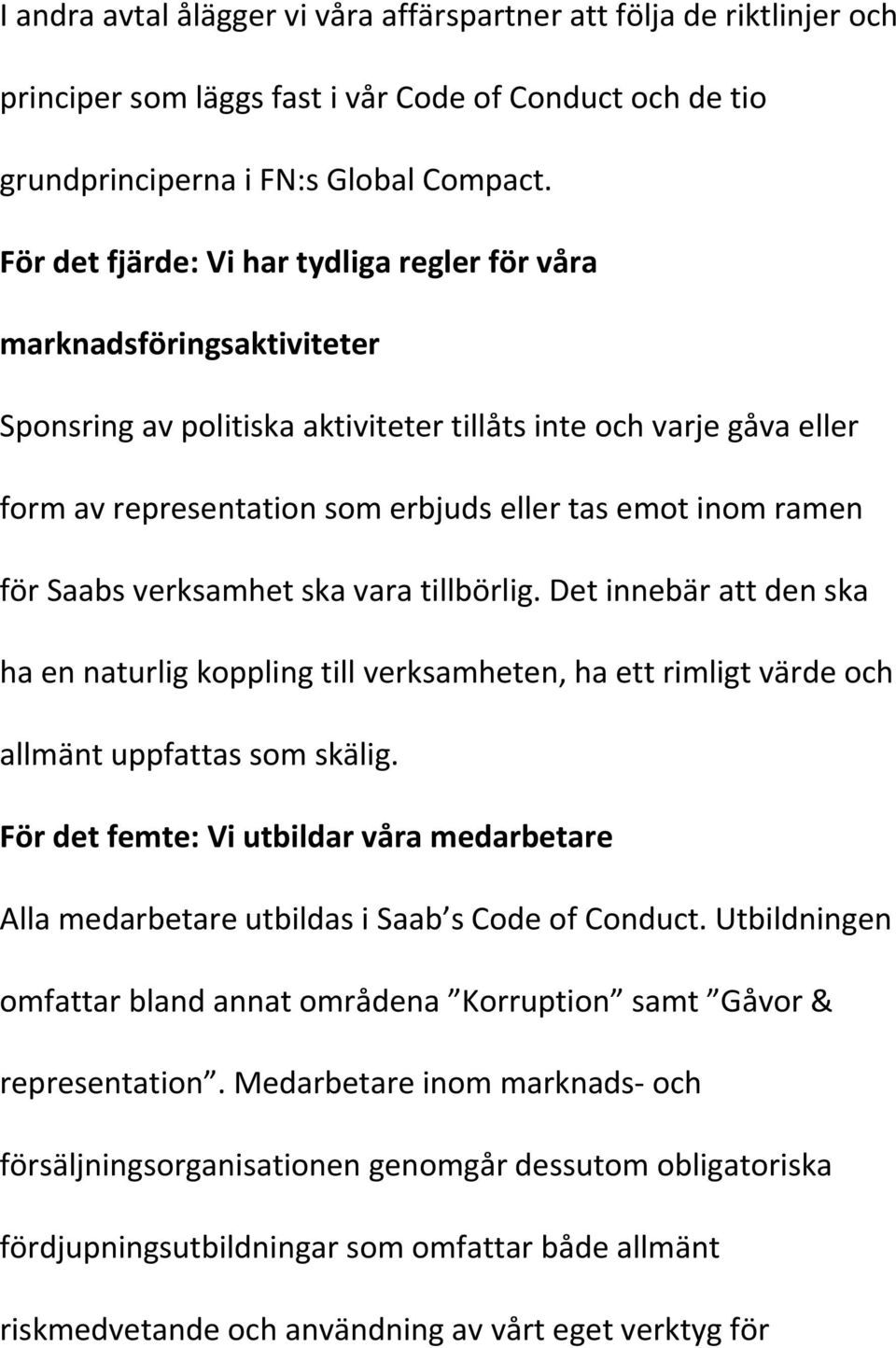 I andra avtal ålägger vi våra affärspartner att följa de riktlinjer och principer som läggs fast i vår Code of Conduct och de tio grundprinciperna i FN:s Global Compact.

För det fjärde: Vi har tydliga regler för våra marknadsföringsaktiviteter

Sponsring av politiska aktiviteter tillåts inte och varje gåva eller form av representation som erbjuds eller tas emot inom ramen för Saabs verksamhet ska vara tillbörlig. Det innebär att den ska ha en naturlig koppling till verksamheten, ha ett rimligt värde och allmänt uppfattas som skälig.

För det femte: Vi utbildar våra medarbetare

Alla medarbetare utbildas i Saab s Code of Conduct. Utbildningen omfattar bland annat områdena ”Korruption” samt ”Gåvor & representation”. Medarbetare inom marknads- och försäljningsorganisationen genomgår dessutom obligatoriska fördjupningsutbildningar som omfattar både allmänt riskmedvetande och användning av vårt eget verktyg för